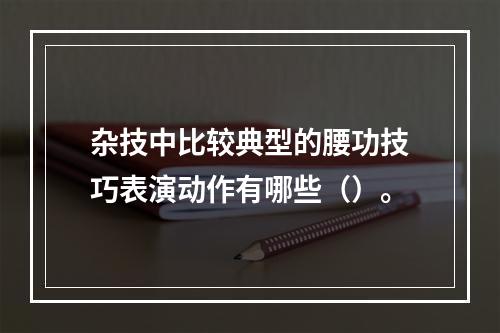 杂技中比较典型的腰功技巧表演动作有哪些（）。